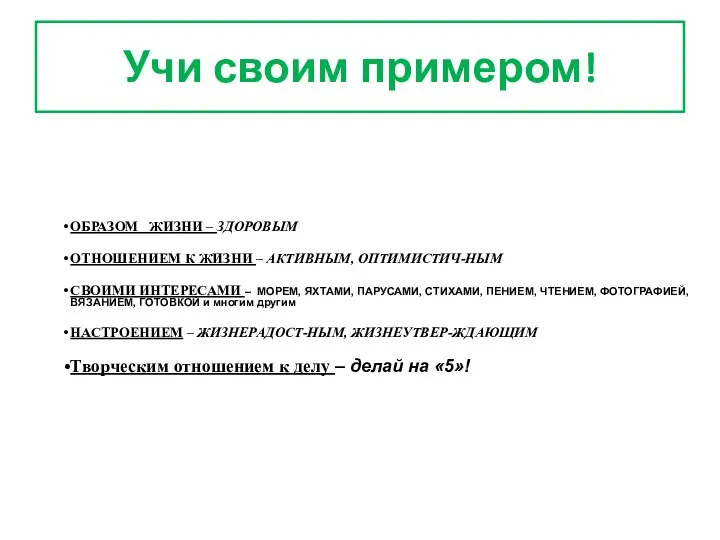 Учи своим примером!

•ОБРАЗОМ ЖИЗНИ – ЗДОРОВЫМ

•ОТНОШЕНИЕМ К ЖИЗНИ – АКТИВНЫМ, ОПТИМИСТИЧ-НЫМ

•СВОИМИ ИНТЕРЕСАМИ – МОРЕМ, ЯХТАМИ, ПАРУСАМИ, СТИХАМИ, ПЕНИЕМ, ЧТЕНИЕМ, ФОТОГРАФИЕЙ, ВЯЗАНИЕМ, ГОТОВКОЙ и многим другим

•НАСТРОЕНИЕМ – ЖИЗНЕРАДОСТ-НЫМ, ЖИЗНЕУТВЕР-ЖДАЮЩИМ

•Творческим отношением к делу – делай на «5»!